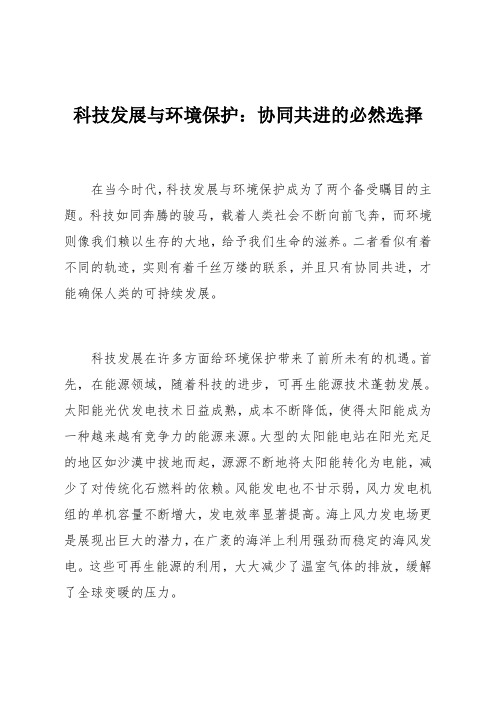 科技发展与环境保护：协同共进的必然选择

在当今时代，科技发展与环境保护成为了两个备受瞩目的主题。科技如同奔腾的骏马，载着人类社会不断向前飞奔，而环境则像我们赖以生存的大地，给予我们生命的滋养。二者看似有着不同的轨迹，实则有着千丝万缕的联系，并且只有协同共进，才能确保人类的可持续发展。

科技发展在许多方面给环境保护带来了前所未有的机遇。首先，在能源领域，随着科技的进步，可再生能源技术蓬勃发展。太阳能光伏发电技术日益成熟，成本不断降低，使得太阳能成为一种越来越有竞争力的能源来源。大型的太阳能电站在阳光充足的地区如沙漠中拔地而起，源源不断地将太阳能转化为电能，减少了对传统化石燃料的依赖。风能发电也不甘示弱，风力发电机组的单机容量不断增大，发电效率显著提高。海上风力发电场更是展现出巨大的潜力，在广袤的海洋上利用强劲而稳定的海风发电。这些可再生能源的利用，大大减少了温室气体的排放，缓解了全球变暖的压力。